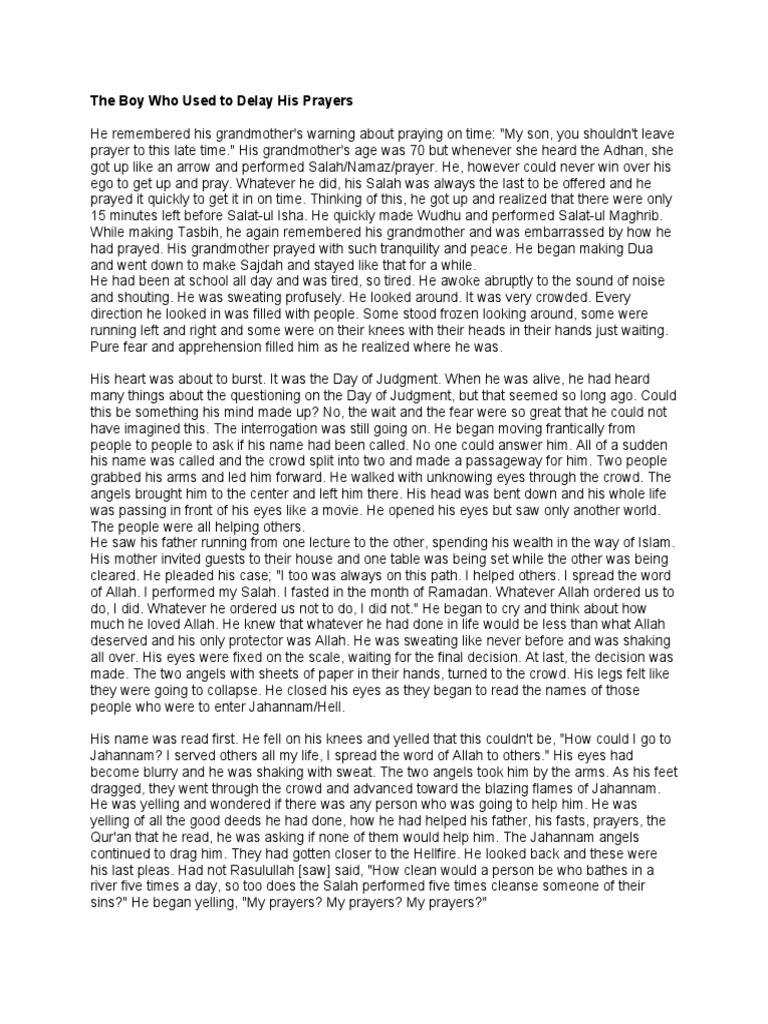 The Boy Who Used to Delay His Prayers

He remembered his grandmother's warning about praying on time: "My son, you shouldn't leave prayer to this late time." His grandmother's age was 70 but whenever she heard the Adhan, she got up like an arrow and performed Salah/Namaz/prayer. He, however could never win over his ego to get up and pray. Whatever he did, his Salah was always the last to be offered and he prayed it quickly to get it in on time. Thinking of this, he got up and realized that there were only 15 minutes left before Salat-ul Isha. He quickly made Wudhu and performed Salat-ul Maghrib. While making Tasbih, he again remembered his grandmother and was embarrassed by how he had prayed. His grandmother prayed with such tranquility and peace. He began making Dua and went down to make Sajdah and stayed like that for a while.
He had been at school all day and was tired, so tired. He awoke abruptly to the sound of noise and shouting. He was sweating profusely. He looked around. It was very crowded. Every direction he looked in was filled with people. Some stood frozen looking around, some were running left and right and some were on their knees with their heads in their hands just waiting. Pure fear and apprehension filled him as he realized where he was.

His heart was about to burst. It was the Day of Judgment. When he was alive, he had heard many things about the questioning on the Day of Judgment, but that seemed so long ago. Could this be something his mind made up? No, the wait and the fear were so great that he could not have imagined this. The interrogation was still going on. He began moving frantically from people to people to ask if his name had been called. No one could answer him. All of a sudden his name was called and the crowd split into two and made a passageway for him. Two people grabbed his arms and led him forward. He walked with unknowing eyes through the crowd. The angels brought him to the center and left him there. His head was bent down and his whole life was passing in front of his eyes like a movie. He opened his eyes but saw only another world. The people were all helping others.
He saw his father running from one lecture to the other, spending his wealth in the way of Islam. His mother invited guests to their house and one table was being set while the other was being cleared. He pleaded his case; "I too was always on this path. I helped others. I spread the word of Allah. I performed my Salah. I fasted in the month of Ramadan. Whatever Allah ordered us to do, I did. Whatever he ordered us not to do, I did not." He began to cry and think about how much he loved Allah. He knew that whatever he had done in life would be less than what Allah deserved and his only protector was Allah. He was sweating like never before and was shaking all over. His eyes were fixed on the scale, waiting for the final decision. At last, the decision was made. The two angels with sheets of paper in their hands, turned to the crowd. His legs felt like they were going to collapse. He closed his eyes as they began to read the names of those people who were to enter Jahannam/Hell.

His name was read first. He fell on his knees and yelled that this couldn't be, "How could I go to Jahannam? I served others all my life, I spread the word of Allah to others." His eyes had become blurry and he was shaking with sweat. The two angels took him by the arms. As his feet dragged, they went through the crowd and advanced toward the blazing flames of Jahannam. He was yelling and wondered if there was any person who was going to help him. He was yelling of all the good deeds he had done, how he had helped his father, his fasts, prayers, the Qur'an that he read, he was asking if none of them would help him. The Jahannam angels continued to drag him. They had gotten closer to the Hellfire. He looked back and these were his last pleas. Had not Rasulullah [saw] said, "How clean would a person be who bathes in a river five times a day, so too does the Salah performed five times cleanse someone of their sins?" He began yelling, "My prayers? My prayers? My prayers?"